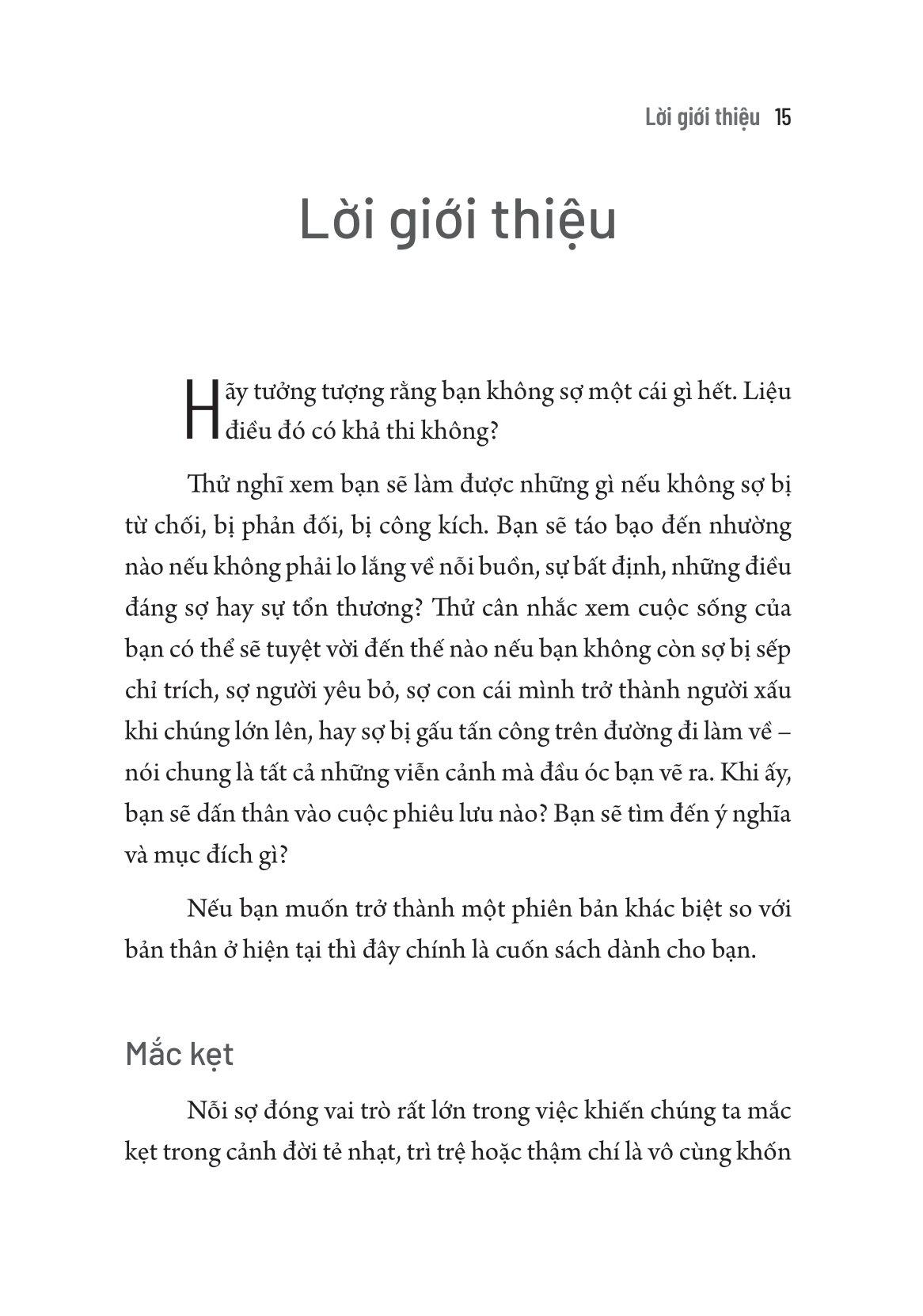 Lời giới thiệu 15

Lời giới thiệu

Hãy tưởng tượng rằng bạn không sợ một cái gì hết. Liệu điều đó có khả thi không?

Thử nghĩ xem bạn sẽ làm được những gì nếu không sợ bị từ chối, bị phản đối, bị công kích. Bạn sẽ táo bạo đến nhường nào nếu không phải lo lắng về nỗi buồn, sự bất định, những điều đáng sợ hay sự tổn thương? Thử cân nhắc xem cuộc sống của bạn có thể sẽ tuyệt vời đến thế nào nếu bạn không còn sợ bị sếp chỉ trích, sợ người yêu bỏ, sợ con cái mình trở thành người xấu khi chúng lớn lên, hay sợ bị gấu tấn công trên đường đi làm về – nói chung là tất cả những viễn cảnh mà đầu óc bạn vẽ ra. Khi ấy, bạn sẽ dấn thân vào cuộc phiêu lưu nào? Bạn sẽ tìm đến ý nghĩa và mục đích gì?

Nếu bạn muốn trở thành một phiên bản khác biệt so với bản thân ở hiện tại thì đây chính là cuốn sách dành cho bạn.

Mắc kẹt

Nỗi sợ đóng vai trò rất lớn trong việc khiến chúng ta mắc kẹt trong cảnh đời tẻ nhạt, trì trệ hoặc thậm chí là vô cùng khốn